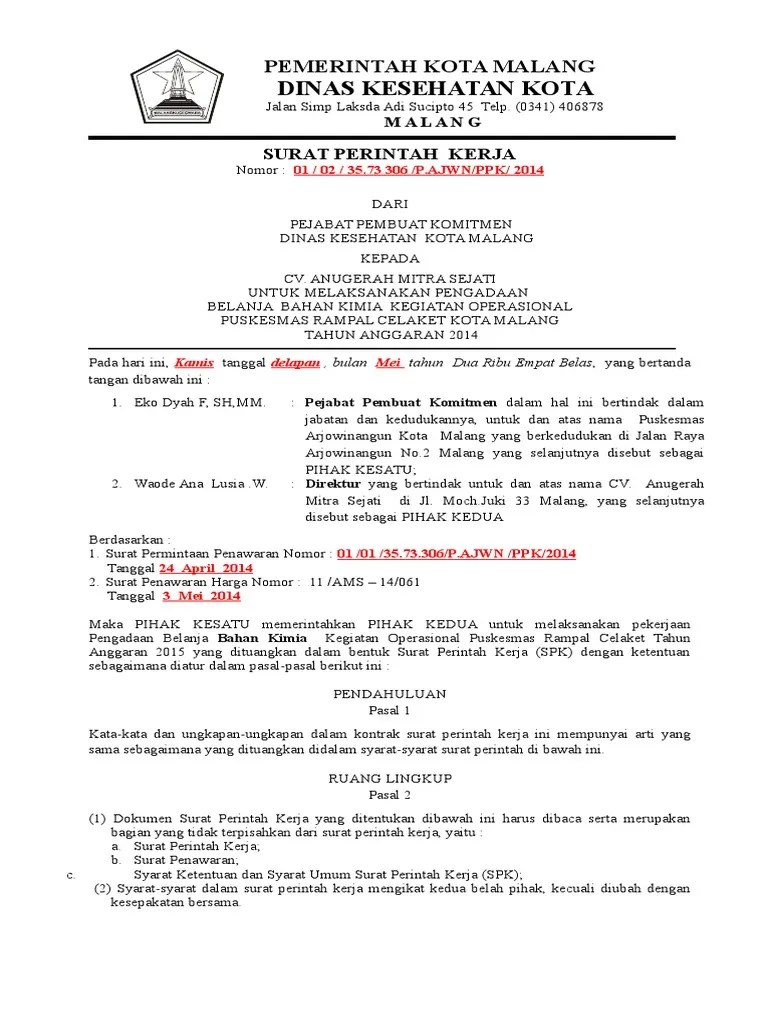 PEMERINTAH KOTA MALANG
DINAS KESEHATAN KOTA
Jalan Simp Laksda Adi Sucipto 45 Telp. (0341) 406878
M A L A N G

SURAT PERINTAH KERJA
Nomor : 01 / 02 / 35.73 306 /P.AJWN/PPK/ 2014

DARI

PEJABAT PEMBUAT KOMITMEN
DINAS KESEHATAN KOTA MALANG

KEPADA

CV. ANUGERAH MITRA SEJATI
UNTUK MELAKSANAKAN PENGADAAN
BELANJA BAHAN KIMIA KEGIATAN OPERASIONAL
PUSKESMAS RAMPAL CELAKET KOTA MALANG
TAHUN ANGGARAN 2014

Pada hari ini, Kamis tanggal delapan , bulan Mei tahun Dua Ribu Empat Belas, yang bertanda tangan dibawah ini :

1. Eko Dyah F, SH,MM. : Pejabat Pembuat Komitmen dalam hal ini bertindak dalam jabatan dan kedudukannya, untuk dan atas nama Puskesmas Arjowinangun Kota Malang yang berkedudukan di Jalan Raya Arjowinangun No.2 Malang yang selanjutnya disebut sebagai PIHAK KESATU;

2. Waode Ana Lusia .W. : Direktur yang bertindak untuk dan atas nama CV. Anugerah Mitra Sejati di Jl. Moch.Juki 33 Malang, yang selanjutnya disebut sebagai PIHAK KEDUA

Berdasarkan :
1. Surat Permintaan Penawaran Nomor : 01 /01 /35.73.306/P.AJWN /PPK/2014
Tanggal 24 April 2014
2. Surat Penawaran Harga Nomor : 11 /AMS – 14/061
Tanggal 3 Mei 2014

Maka PIHAK KESATU memerintahkan PIHAK KEDUA untuk melaksanakan pekerjaan Pengadaan Belanja Bahan Kimia Kegiatan Operasional Puskesmas Rampal Celaket Tahun Anggaran 2015 yang dituangkan dalam bentuk Surat Perintah Kerja (SPK) dengan ketentuan sebagaimana diatur dalam pasal-pasal berikut ini :

PENDAHULUAN
Pasal 1

Kata-kata dan ungkapan-ungkapan dalam kontrak surat perintah kerja ini mempunyai arti yang sama sebagaimana yang dituangkan didalam syarat-syarat surat perintah di bawah ini.

RUANG LINGKUP
Pasal 2

(1) Dokumen Surat Perintah Kerja yang ditentukan dibawah ini harus dibaca serta merupakan bagian yang tidak terpisahkan dari surat perintah kerja, yaitu :
a. Surat Perintah Kerja;
b. Surat Penawaran;
c. Syarat Ketentuan dan Syarat Umum Surat Perintah Kerja (SPK);
(2) Syarat-syarat dalam surat perintah kerja mengikat kedua belah pihak, kecuali diubah dengan kesepakatan bersama.